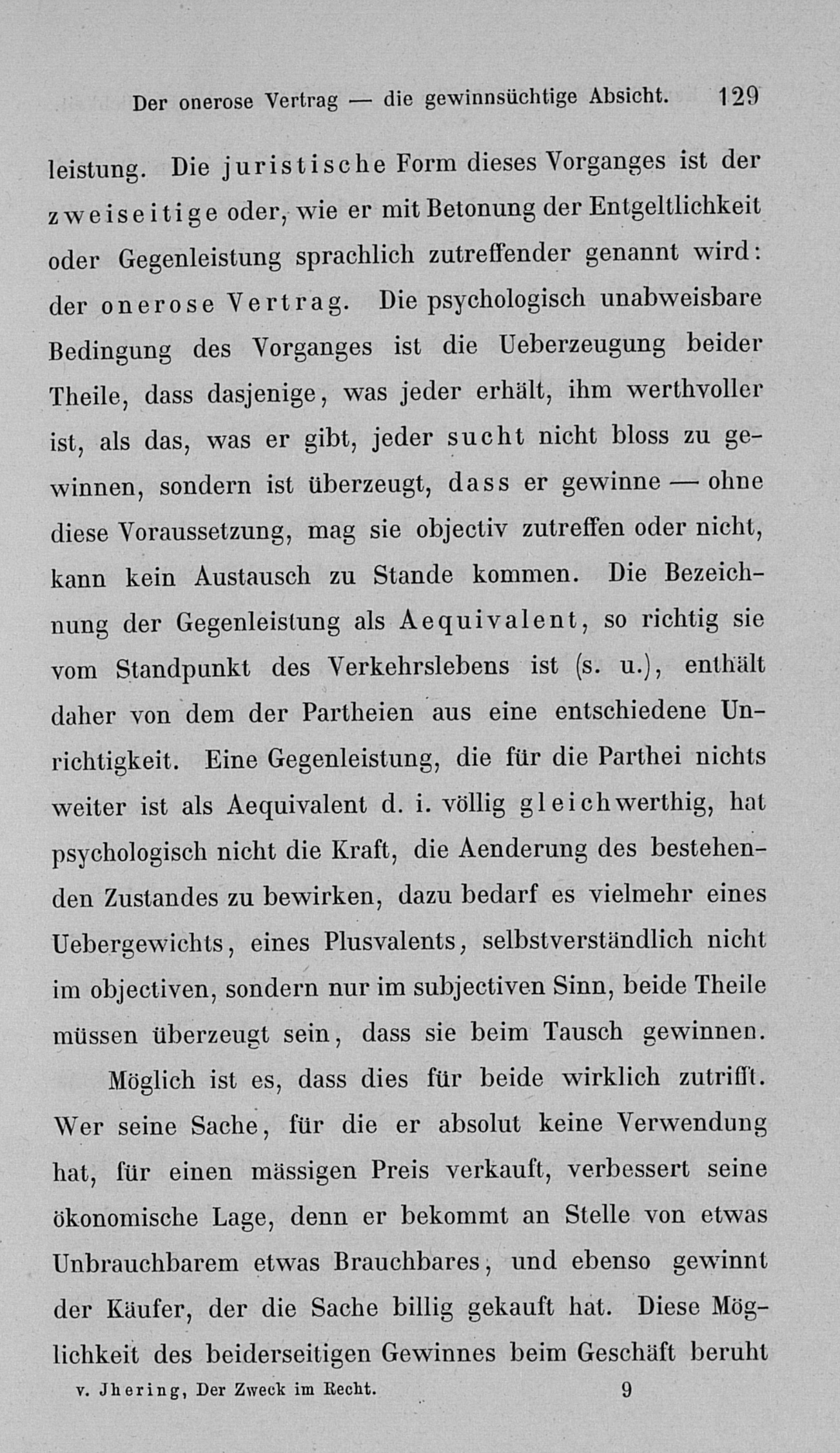 Der onerose Vertrag — die gewinnsüchtige Absicht. 129

leistung. Die juristische Form dieses Vorganges ist der zweiseitige oder, wie er mit Betonung der Entgeltlichkeit oder Gegenleistung sprachlich zutreffender genannt wird: der onerose Vertrag. Die psychologisch unabweisbare Bedingung des Vorganges ist die Ueberzeugung beider Theile, dass dasjenige, was jeder erhält, ihm werthvoller ist, als das, was er gibt, jeder sucht nicht bloss zu gewinnen, sondern ist überzeugt, dass er gewinne — ohne diese Voraussetzung, mag sie objectiv zutreffen oder nicht, kann kein Austausch zu Stande kommen. Die Bezeichnung der Gegenleistung als Aequivalent, so richtig sie vom Standpunkt des Verkehrslebens ist (s. u.), enthält daher von dem der Partheien aus eine entschiedene Unrichtigkeit. Eine Gegenleistung, die für die Parthei nichts weiter ist als Aequivalent d. i. völlig gleichwerthig, hat psychologisch nicht die Kraft, die Aenderung des bestehenden Zustandes zu bewirken, dazu bedarf es vielmehr eines Uebergewichts, eines Plusvalents, selbstverständlich nicht im objectiven, sondern nur im subjectiven Sinn, beide Theile müssen überzeugt sein, dass sie beim Tausch gewinnen.

Möglich ist es, dass dies für beide wirklich zutrifft. Wer seine Sache, für die er absolut keine Verwendung hat, für einen mässigen Preis verkauft, verbessert seine ökonomische Lage, denn er bekommt an Stelle von etwas Unbrauchbarem etwas Brauchbares, und ebenso gewinnt der Käufer, der die Sache billig gekauft hat. Diese Möglichkeit des beiderseitigen Gewinnes beim Geschäft beruht

v. Jhering, Der Zweck im Recht. 9